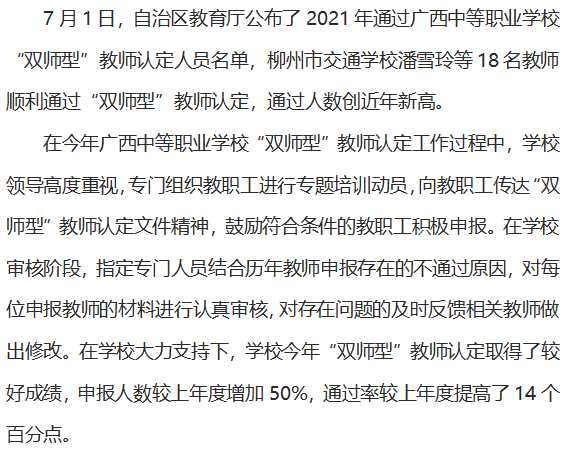 7月1日，自治区教育厅公布了2021年通过广西中等职业学校“双师型”教师认定人员名单，柳州市交通学校潘雪玲等18名教师顺利通过“双师型”教师认定，通过人数创近年新高。

在今年广西中等职业学校“双师型”教师认定工作过程中，学校领导高度重视，专门组织教职工进行专题培训动员，向教职工传达“双师型”教师认定文件精神，鼓励符合条件的教职工积极申报。在学校审核阶段，指定专门人员结合历年教师申报存在的不通过原因，对每位申报教师的材料进行认真审核，对存在问题的及时反馈相关教师做出修改。在学校大力支持下，学校今年“双师型”教师认定取得了较好成绩，申报人数较上年度增加50%，通过率较上年度提高了14个百分点。